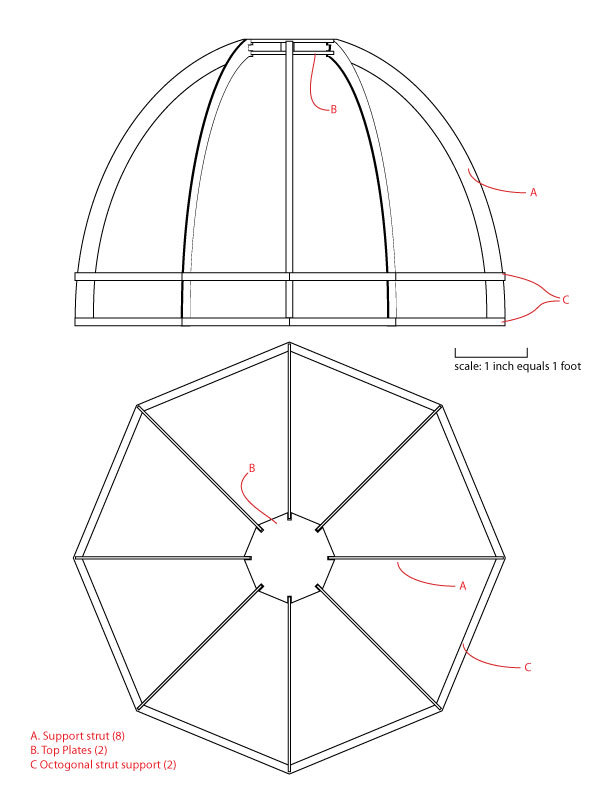 B

A

C

scale: 1 inch equals 1 foot

B

A

C

A. Support strut (8)
B. Top Plates (2)
C Octogonal strut support (2)